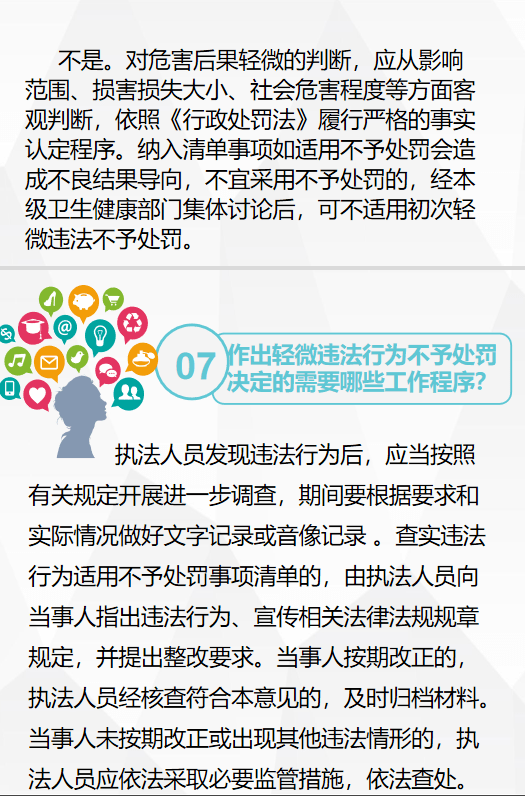 不是。对危害后果轻微的判断，应从影响范围、损害损失大小、社会危害程度等方面客观判断，依照《行政处罚法》履行严格的事实认定程序。纳入清单事项如适用不予处罚会造成不良结果导向，不宜采用不予处罚的，经本级卫生健康部门集体讨论后，可不适用初次轻微违法不予处罚。

07 作出轻微违法行为不予处罚决定的需要哪些工作程序?

执法人员发现违法行为后，应当按照有关规定开展进一步调查，期间要根据要求和实际情况做好文字记录或音像记录 。查实违法行为适用不予处罚事项清单的，由执法人员向当事人指出违法行为、宣传相关法律法规规章规定，并提出整改要求。当事人按期改正的，执法人员经核查符合本意见的，及时归档材料。当事人未按期改正或出现其他违法情形的，执法人员应依法采取必要监管措施，依法查处。